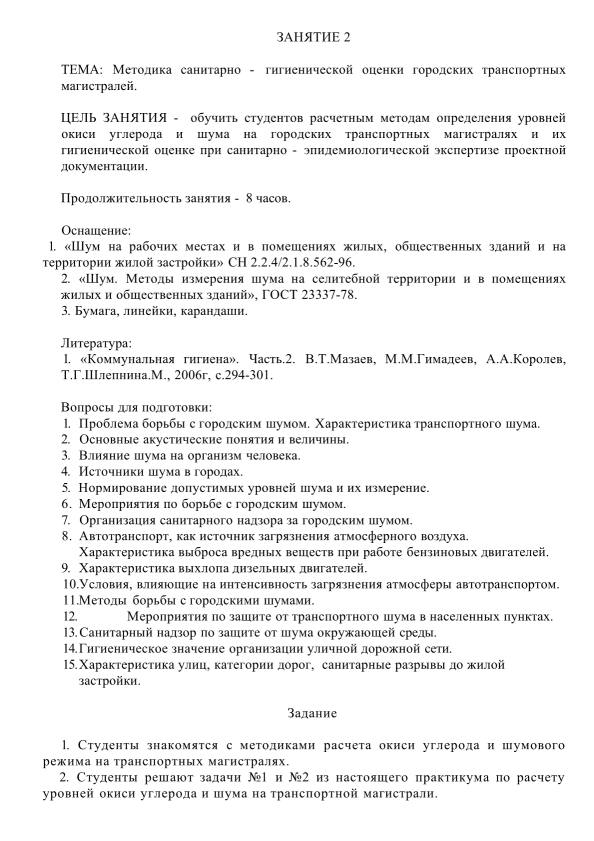 ЗАНЯТИЕ 2

ТЕМА: Методика санитарно - гигиенической оценки городских транспортных магистралей.

ЦЕЛЬ ЗАНЯТИЯ - обучить студентов расчетным методам определения уровней окиси углерода и шума на городских транспортных магистралях и их гигиенической оценке при санитарно - эпидемиологической экспертизе проектной документации.

Продолжительность занятия - 8 часов.

Оснащение:
1. «Шум на рабочих местах и в помещениях жилых, общественных зданий и на территории жилой застройки» СН 2.2.4/2.1.8.562-96.
2. «Шум. Методы измерения шума на селитебной территории и в помещениях жилых и общественных зданий», ГОСТ 23337-78.
3. Бумага, линейки, карандаши.

Литература:
1. «Коммунальная гигиена». Часть.2. В.Т.Мазаев, М.М.Гимадеев, А.А.Королев, Т.Г.Шлепнина.М., 2006г, с.294-301.

Вопросы для подготовки:
1. Проблема борьбы с городским шумом. Характеристика транспортного шума.
2. Основные акустические понятия и величины.
3. Влияние шума на организм человека.
4. Источники шума в городах.
5. Нормирование допустимых уровней шума и их измерение.
6. Мероприятия по борьбе с городским шумом.
7. Организация санитарного надзора за городским шумом.
8. Автотранспорт, как источник загрязнения атмосферного воздуха. Характеристика выброса вредных веществ при работе бензиновых двигателей.
9. Характеристика выхлопа дизельных двигателей.
10.Условия, влияющие на интенсивность загрязнения атмосферы автотранспортом.
11.Методы борьбы с городскими шумами.
12. Мероприятия по защите от транспортного шума в населенных пунктах.
13.Санитарный надзор по защите от шума окружающей среды.
14.Гигиеническое значение организации уличной дорожной сети.
15.Характеристика улиц, категории дорог, санитарные разрывы до жилой застройки.

Задание

1. Студенты знакомятся с методиками расчета окиси углерода и шумового режима на транспортных магистралях.
2. Студенты решают задачи №1 и №2 из настоящего практикума по расчету уровней окиси углерода и шума на транспортной магистрали.